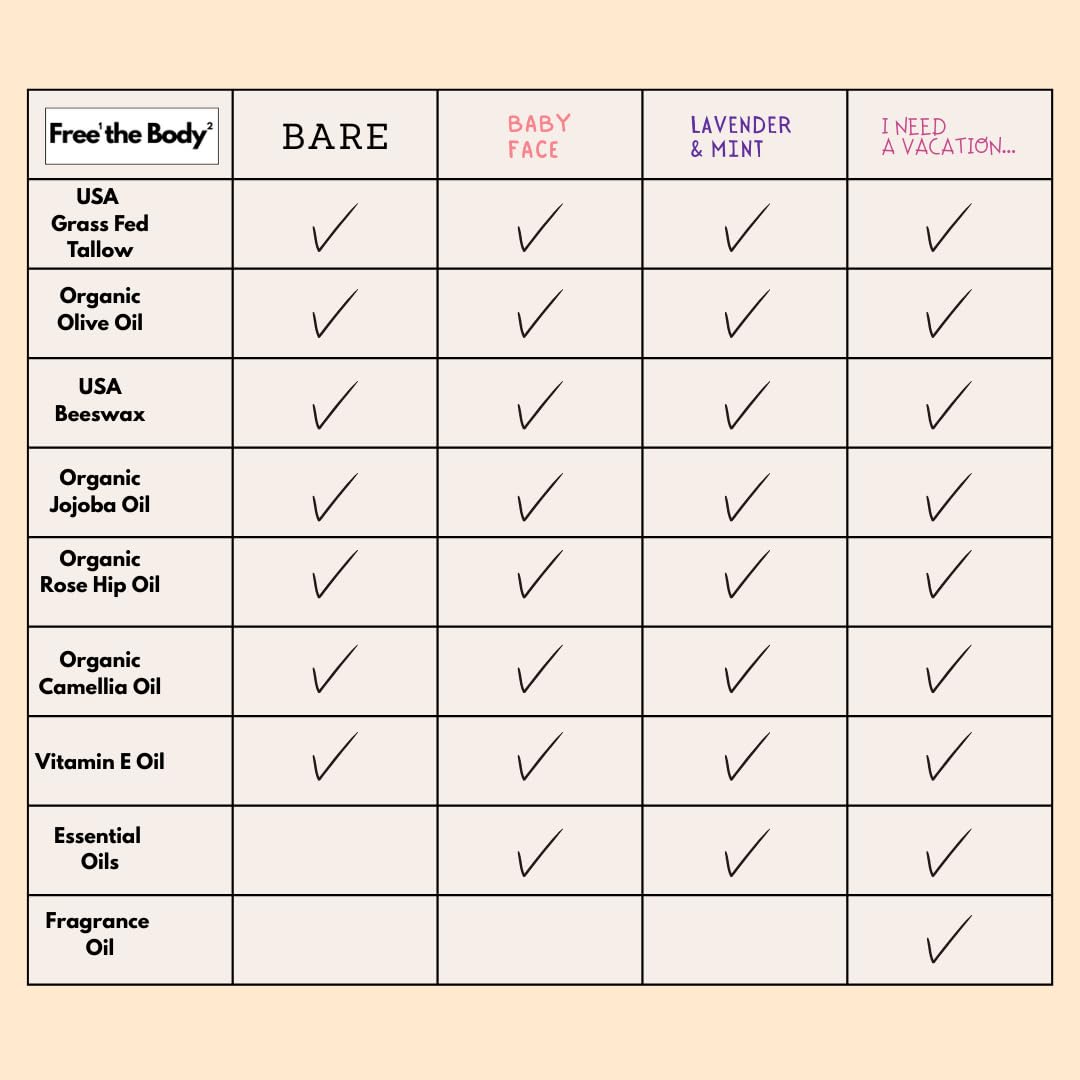 | Free¹ the Body² | BARE | BABY FACE | LAVENDER & MINT | I NEED A VACATION... |
|---|---|---|---|---|
| USA Grass Fed Tallow | ✓ | ✓ | ✓ | ✓ |
| Organic Olive Oil | ✓ | ✓ | ✓ | ✓ |
| USA Beeswax | ✓ | ✓ | ✓ | ✓ |
| Organic Jojoba Oil | ✓ | ✓ | ✓ | ✓ |
| Organic Rose Hip Oil | ✓ | ✓ | ✓ | ✓ |
| Organic Camellia Oil | ✓ | ✓ | ✓ | ✓ |
| Vitamin E Oil | ✓ | ✓ | ✓ | ✓ |
| Essential Oils | | ✓ | ✓ | ✓ |
| Fragrance Oil | | | | ✓ |